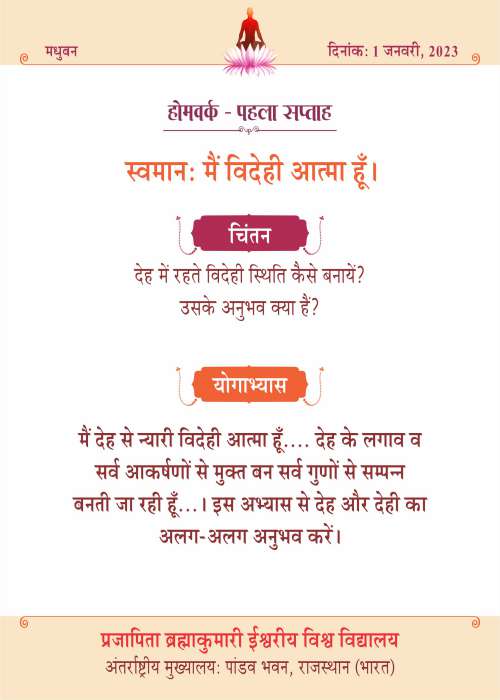 मधुवन

दिनांक: 1 जनवरी, 2023

होमवर्क - पहला सप्ताह

स्वमान: मैं विदेही आत्मा हूँ।

चिंतन

देह में रहते विदेही स्थिति कैसे बनायें? उसके अनुभव क्या हैं?

योगाभ्यास

मैं देह से न्यारी विदेही आत्मा हूँ.... देह के लगाव व सर्व आकर्षणों से मुक्त बन सर्व गुणों से सम्पन्न बनती जा रही हूँ...। इस अभ्यास से देह और देही का अलग-अलग अनुभव करें।

प्रजापिता ब्रह्माकुमारी ईश्वरीय विश्व विद्यालय
अंतर्राष्ट्रीय मुख्यालय: पांडव भवन, राजस्थान (भारत)